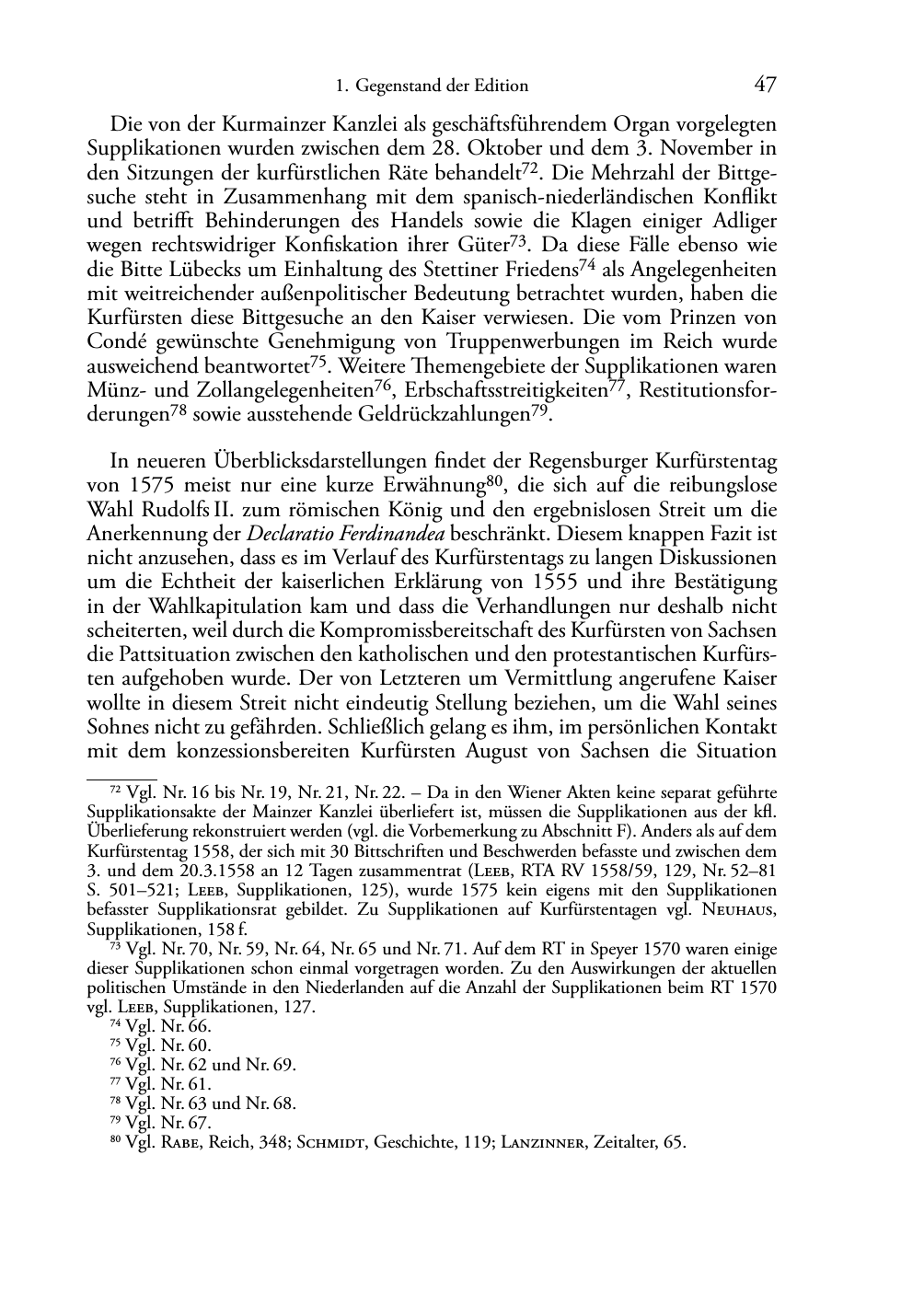 1. Gegenstand der Edition 47

Die von der Kurmainzer Kanzlei als geschäftsführendem Organ vorgelegten Supplikationen wurden zwischen dem 28. Oktober und dem 3. November in den Sitzungen der kurfürstlichen Räte behandelt$^{72}$. Die Mehrzahl der Bittgesuche steht in Zusammenhang mit dem spanisch-niederländischen Konflikt und betrifft Behinderungen des Handels sowie die Klagen einiger Adliger wegen rechtswidriger Konfiskation ihrer Güter$^{73}$. Da diese Fälle ebenso wie die Bitte Lübecks um Einhaltung des Stettiner Friedens$^{74}$ als Angelegenheiten mit weitreichender außenpolitischer Bedeutung betrachtet wurden, haben die Kurfürsten diese Bittgesuche an den Kaiser verwiesen. Die vom Prinzen von Condé gewünschte Genehmigung von Truppenwerbungen im Reich wurde ausweichend beantwortet$^{75}$. Weitere Themengebiete der Supplikationen waren Münz- und Zollangelegenheiten$^{76}$, Erbschaftsstreitigkeiten$^{77}$, Restitutionsforderungen$^{78}$ sowie ausstehende Geldrückzahlungen$^{79}$.

In neueren Überblicksdarstellungen findet der Regensburger Kurfürstentag von 1575 meist nur eine kurze Erwähnung$^{80}$, die sich auf die reibungslose Wahl Rudolfs II. zum römischen König und den ergebnislosen Streit um die Anerkennung der Declaratio Ferdinandea beschränkt. Diesem knappen Fazit ist nicht anzusehen, dass es im Verlauf des Kurfürstentags zu langen Diskussionen um die Echtheit der kaiserlichen Erklärung von 1555 und ihre Bestätigung in der Wahlkapitulation kam und dass die Verhandlungen nur deshalb nicht scheiterten, weil durch die Kompromissbereitschaft des Kurfürsten von Sachsen die Pattsituation zwischen den katholischen und den protestantischen Kurfürsten aufgehoben wurde. Der von Letzteren um Vermittlung angerufene Kaiser wollte in diesem Streit nicht eindeutig Stellung beziehen, um die Wahl seines Sohnes nicht zu gefährden. Schließlich gelang es ihm, im persönlichen Kontakt mit dem konzessionsbereiten Kurfürsten August von Sachsen die Situation

$^{72}$ Vgl. Nr. 16 bis Nr. 19, Nr. 21, Nr. 22. – Da in den Wiener Akten keine separat geführte Supplikationsakte der Mainzer Kanzlei überliefert ist, müssen die Supplikationen aus der kfl. Überlieferung rekonstruiert werden (vgl. die Vorbemerkung zu Abschnitt F). Anders als auf dem Kurfürstentag 1558, der sich mit 30 Bittschriften und Beschwerden befasste und zwischen dem 3. und dem 20.3.1558 an 12 Tagen zusammentrat (Leeb, RTA RV 1558/59, 129, Nr. 52–81 S. 501–521; Leeb, Supplikationen, 125), wurde 1575 kein eigens mit den Supplikationen befasster Supplikationsrat gebildet. Zu Supplikationen auf Kurfürstentagen vgl. Neuhaus, Supplikationen, 158 f.
$^{73}$ Vgl. Nr. 70, Nr. 59, Nr. 64, Nr. 65 und Nr. 71. Auf dem RT in Speyer 1570 waren einige dieser Supplikationen schon einmal vorgetragen worden. Zu den Auswirkungen der aktuellen politischen Umstände in den Niederlanden auf die Anzahl der Supplikationen beim RT 1570 vgl. Leeb, Supplikationen, 127.
$^{74}$ Vgl. Nr. 66.
$^{75}$ Vgl. Nr. 60.
$^{76}$ Vgl. Nr. 62 und Nr. 69.
$^{77}$ Vgl. Nr. 61.
$^{78}$ Vgl. Nr. 63 und Nr. 68.
$^{79}$ Vgl. Nr. 67.
$^{80}$ Vgl. Rabe, Reich, 348; Schmidt, Geschichte, 119; Lanzinner, Zeitalter, 65.